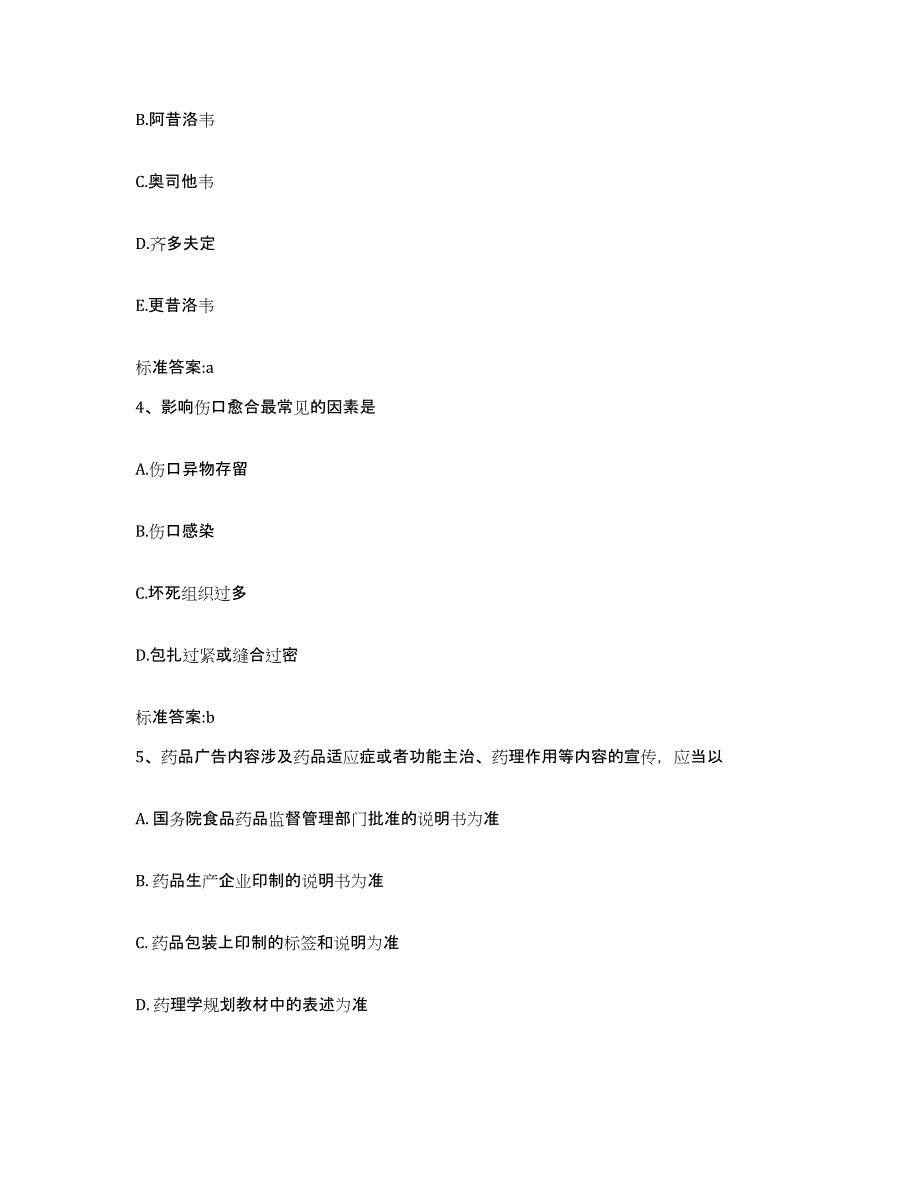 B.阿昔洛韦

C.奥司他韦

D.齐多夫定

E.更昔洛韦

标准答案:a

4、影响伤口愈合最常见的因素是

A.伤口异物存留

B.伤口感染

C.坏死组织过多

D.包扎过紧或缝合过密

标准答案:b

5、药品广告内容涉及药品适应症或者功能主治、药理作用等内容的宣传，应当以

A. 国务院食品药品监督管理部门批准的说明书为准

B. 药品生产企业印制的说明书为准

C. 药品包装上印制的标签和说明为准

D. 药理学规划教材中的表述为准